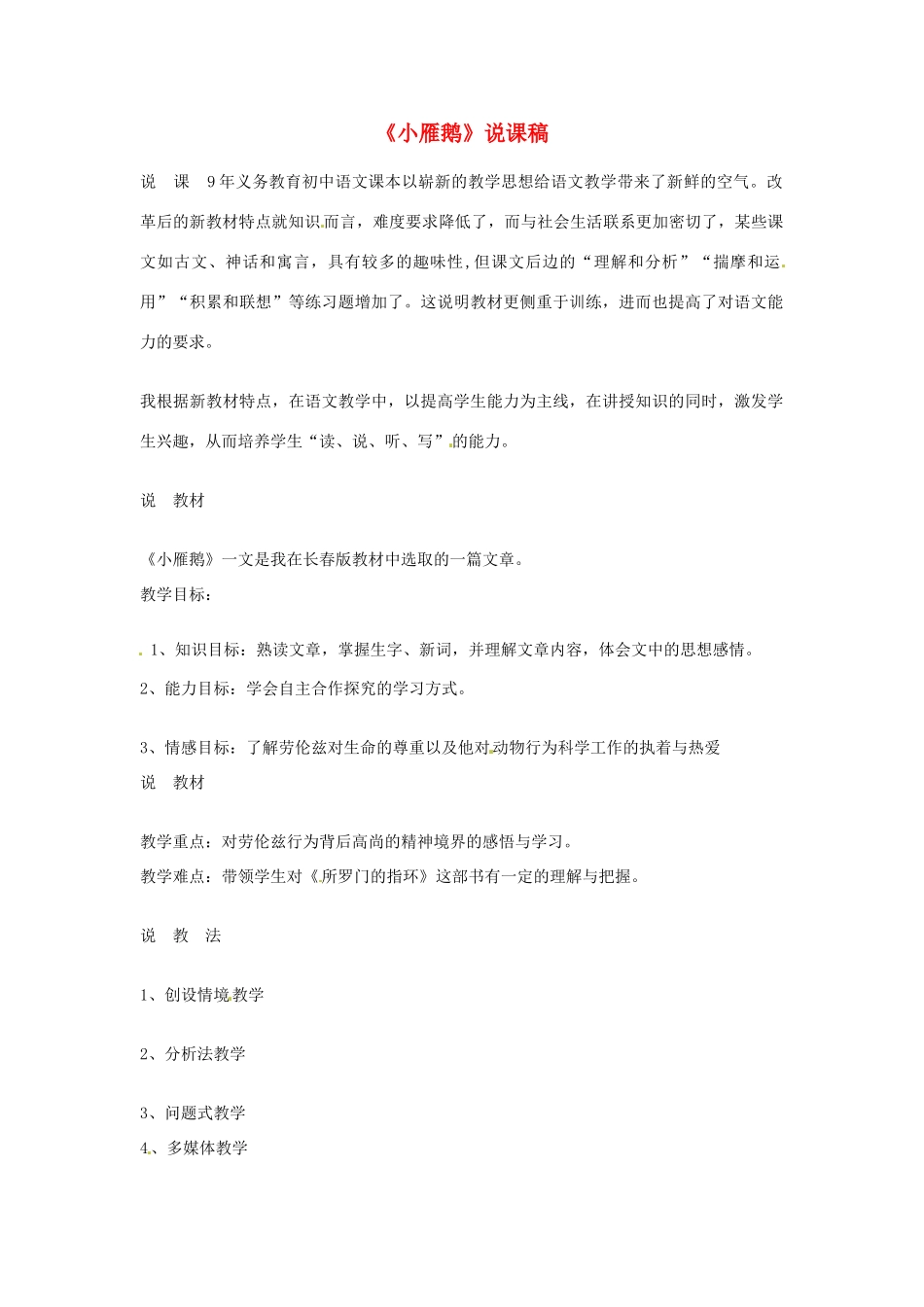 《小雁鹅》说课稿

说 课 9年义务教育初中语文课本以崭新的教学思想给语文教学带来了新鲜的空气。改革后的新教材特点就知识而言，难度要求降低了，而与社会生活联系更加密切了，某些课文如古文、神话和寓言，具有较多的趣味性,但课文后边的“理解和分析”“揣摩和运用”“积累和联想”等练习题增加了。这说明教材更侧重于训练，进而也提高了对语文能力的要求。

我根据新教材特点，在语文教学中，以提高学生能力为主线，在讲授知识的同时，激发学生兴趣，从而培养学生“读、说、听、写”的能力。

说 教材

《小雁鹅》一文是我在长春版教材中选取的一篇文章。
教学目标：

1、知识目标：熟读文章，掌握生字、新词，并理解文章内容，体会文中的思想感情。

2、能力目标：学会自主合作探究的学习方式。

3、情感目标：了解劳伦兹对生命的尊重以及他对动物行为科学工作的执着与热爱
说 教材

教学重点：对劳伦兹行为背后高尚的精神境界的感悟与学习。
教学难点：带领学生对《所罗门的指环》这部书有一定的理解与把握。

说 教 法

1、创设情境教学

2、分析法教学

3、问题式教学
4、多媒体教学